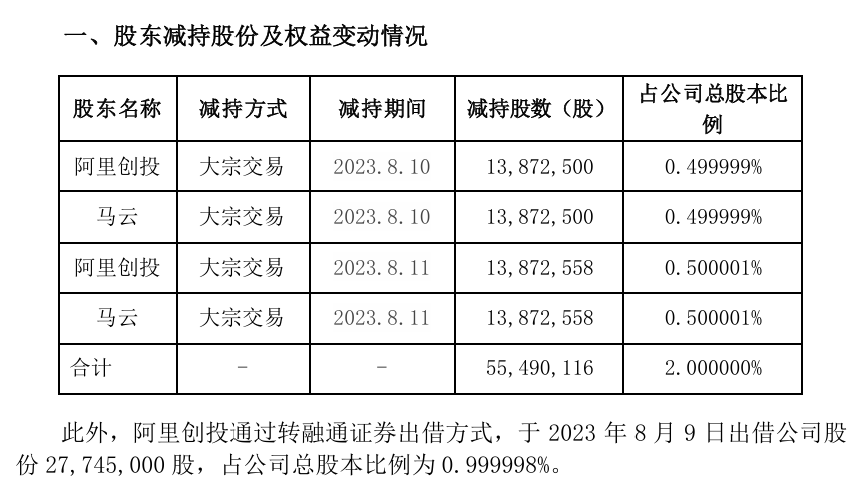 一、股东减持股份及权益变动情况

| 股东名称 | 减持方式 | 减持期间 | 减持股数（股） | 占公司总股本比例 |
|---|---|---|---|---|
| 阿里创投 | 大宗交易 | 2023.8.10 | 13,872,500 | 0.499999% |
| 马云 | 大宗交易 | 2023.8.10 | 13,872,500 | 0.499999% |
| 阿里创投 | 大宗交易 | 2023.8.11 | 13,872,558 | 0.500001% |
| 马云 | 大宗交易 | 2023.8.11 | 13,872,558 | 0.500001% |
| 合计 | - | - | 55,490,116 | 2.000000% |

此外，阿里创投通过转融通证券出借方式，于2023年8月9日出借公司股份27,745,000股，占公司总股本比例为0.999998%。